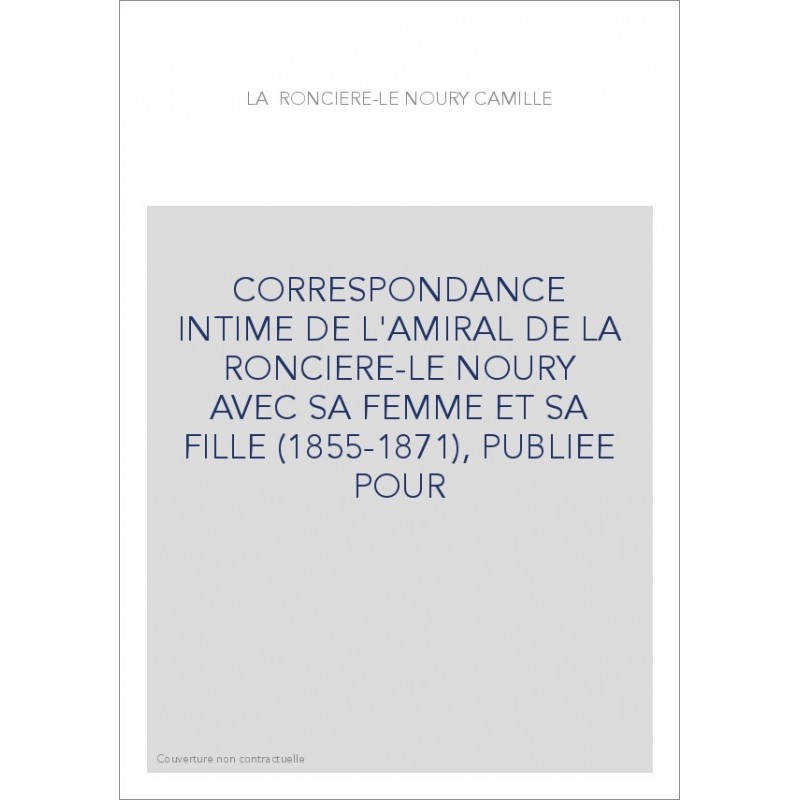 LA RONCIERE-LE NOURY CAMILLE

CORRESPONDANCE INTIME DE L'AMIRAL DE LA RONCIERE-LE NOURY AVEC SA FEMME ET SA FILLE (1855-1871), PUBLIEE POUR

Couverture non contractuelle